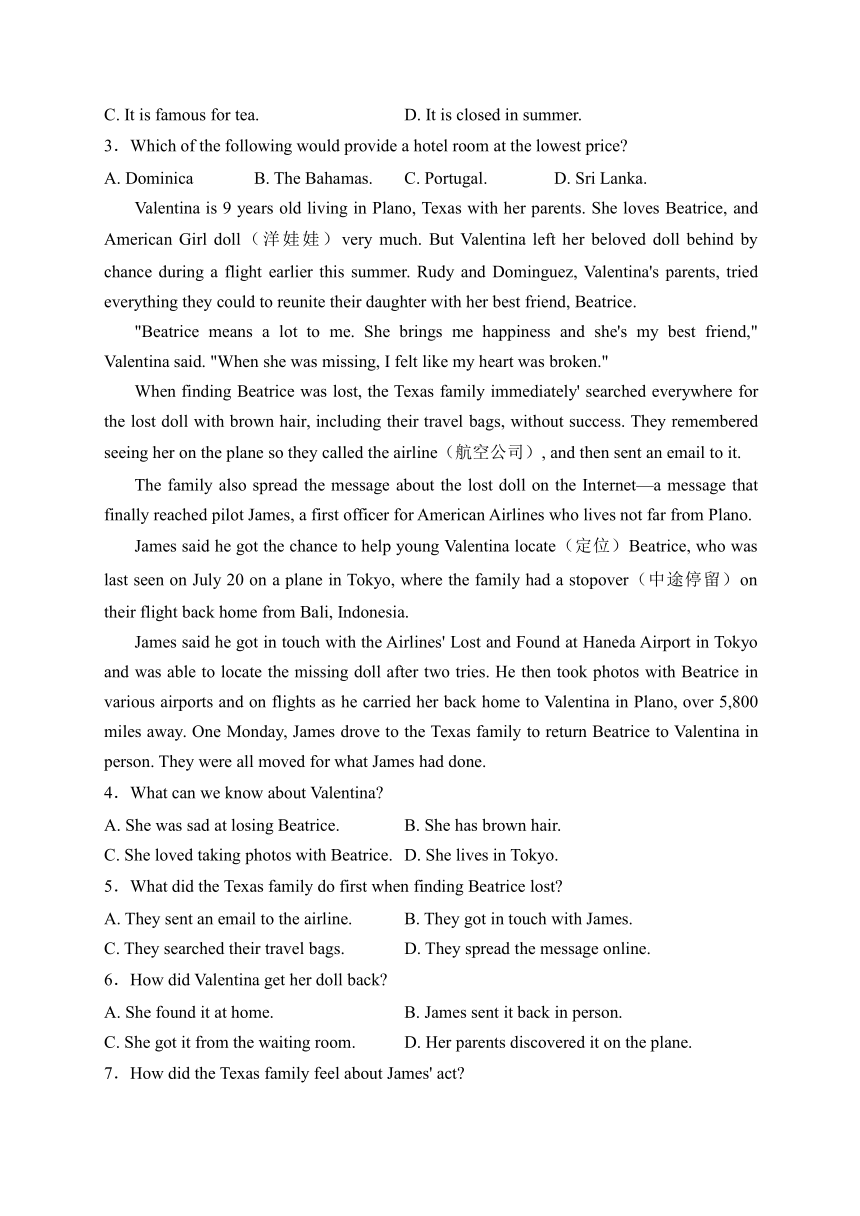 C. It is famous for tea.　　　　　　　D. It is closed in summer.

3．Which of the following would provide a hotel room at the lowest price?

A. Dominica　　　B. The Bahamas.　　C. Portugal.　　　D. Sri Lanka.

Valentina is 9 years old living in Plano, Texas with her parents. She loves Beatrice, and American Girl doll（洋娃娃）very much. But Valentina left her beloved doll behind by chance during a flight earlier this summer. Rudy and Dominguez, Valentina's parents, tried everything they could to reunite their daughter with her best friend, Beatrice.

"Beatrice means a lot to me. She brings me happiness and she's my best friend," Valentina said. "When she was missing, I felt like my heart was broken."

When finding Beatrice was lost, the Texas family immediately' searched everywhere for the lost doll with brown hair, including their travel bags, without success. They remembered seeing her on the plane so they called the airline（航空公司）, and then sent an email to it.

The family also spread the message about the lost doll on the Internet—a message that finally reached pilot James, a first officer for American Airlines who lives not far from Plano.

James said he got the chance to help young Valentina locate（定位）Beatrice, who was last seen on July 20 on a plane in Tokyo, where the family had a stopover（中途停留）on their flight back home from Bali, Indonesia.

James said he got in touch with the Airlines' Lost and Found at Haneda Airport in Tokyo and was able to locate the missing doll after two tries. He then took photos with Beatrice in various airports and on flights as he carried her back home to Valentina in Plano, over 5,800 miles away. One Monday, James drove to the Texas family to return Beatrice to Valentina in person. They were all moved for what James had done.

4．What can we know about Valentina?

A. She was sad at losing Beatrice.　　　B. She has brown hair.

C. She loved taking photos with Beatrice.　D. She lives in Tokyo.

5．What did the Texas family do first when finding Beatrice lost?

A. They sent an email to the airline.　　　B. They got in touch with James.

C. They searched their travel bags.　　　D. They spread the message online.

6．How did Valentina get her doll back?

A. She found it at home.　　　　　　B. James sent it back in person.

C. She got it from the waiting room.　　　D. Her parents discovered it on the plane.

7．How did the Texas family feel about James' act?